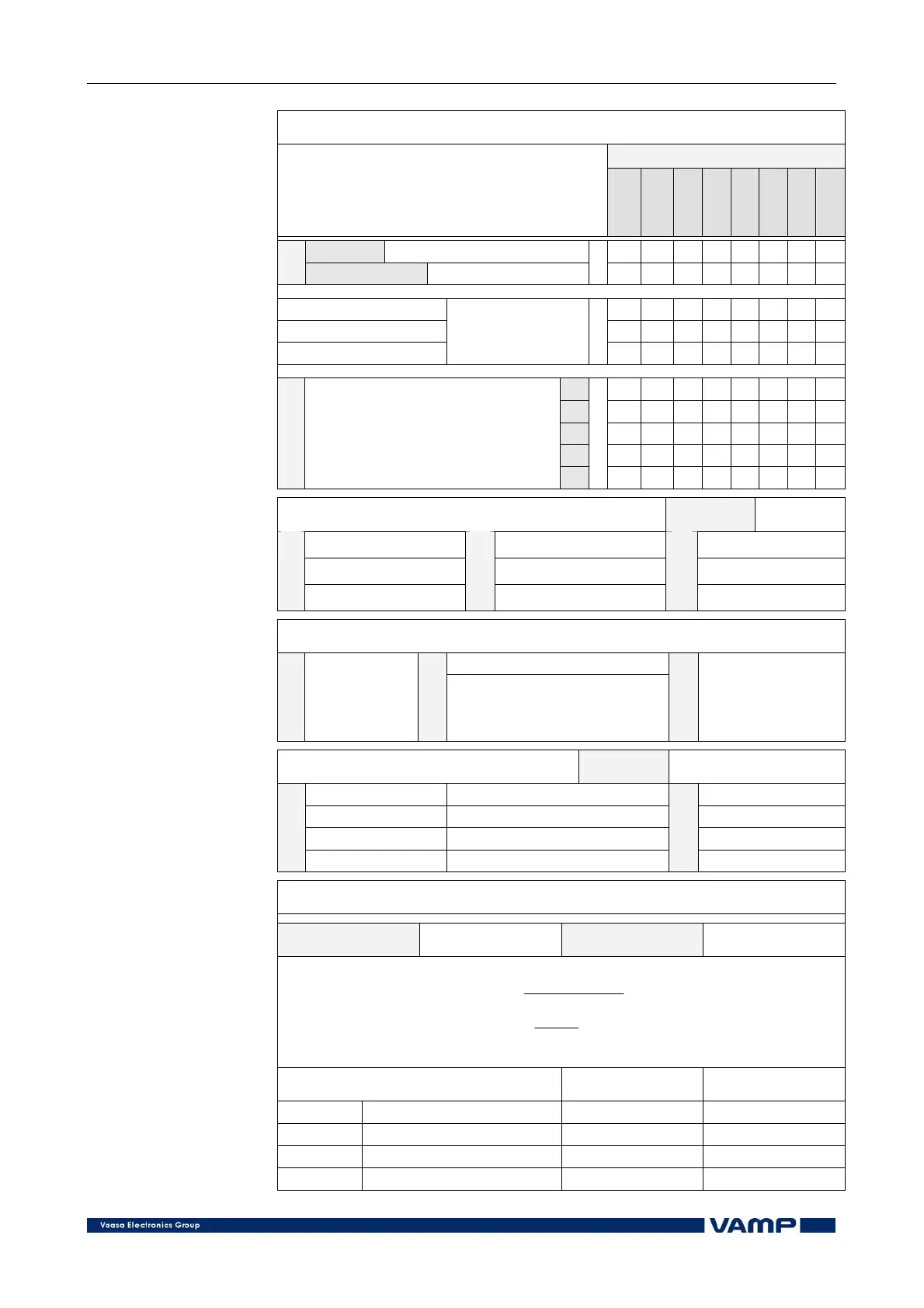 Vaasa Electronics Group

VAMP